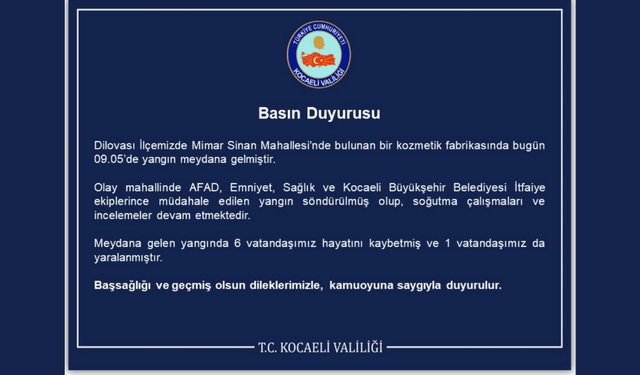 TÜRKİYE CUMHURİYETİ
KOCAELİ VALİLİĞİ

Basın Duyurusu

Dilovası İlçemizde Mimar Sinan Mahallesi'nde bulunan bir kozmetik fabrikasında bugün 09.05'de yangın meydana gelmiştir.

Olay mahallinde AFAD, Emniyet, Sağlık ve Kocaeli Büyükşehir Belediyesi İtfaiye ekiplerince müdahale edilen yangın söndürülmüş olup, soğutma çalışmaları ve incelemeler devam etmektedir.

Meydana gelen yangında 6 vatandaşımız hayatını kaybetmiş ve 1 vatandaşımız da yaralanmıştır.

Başsağlığı ve geçmiş olsun dileklerimizle, kamuoyuna saygıyla duyurulur.

T.C. KOCAELİ VALİLİĞİ